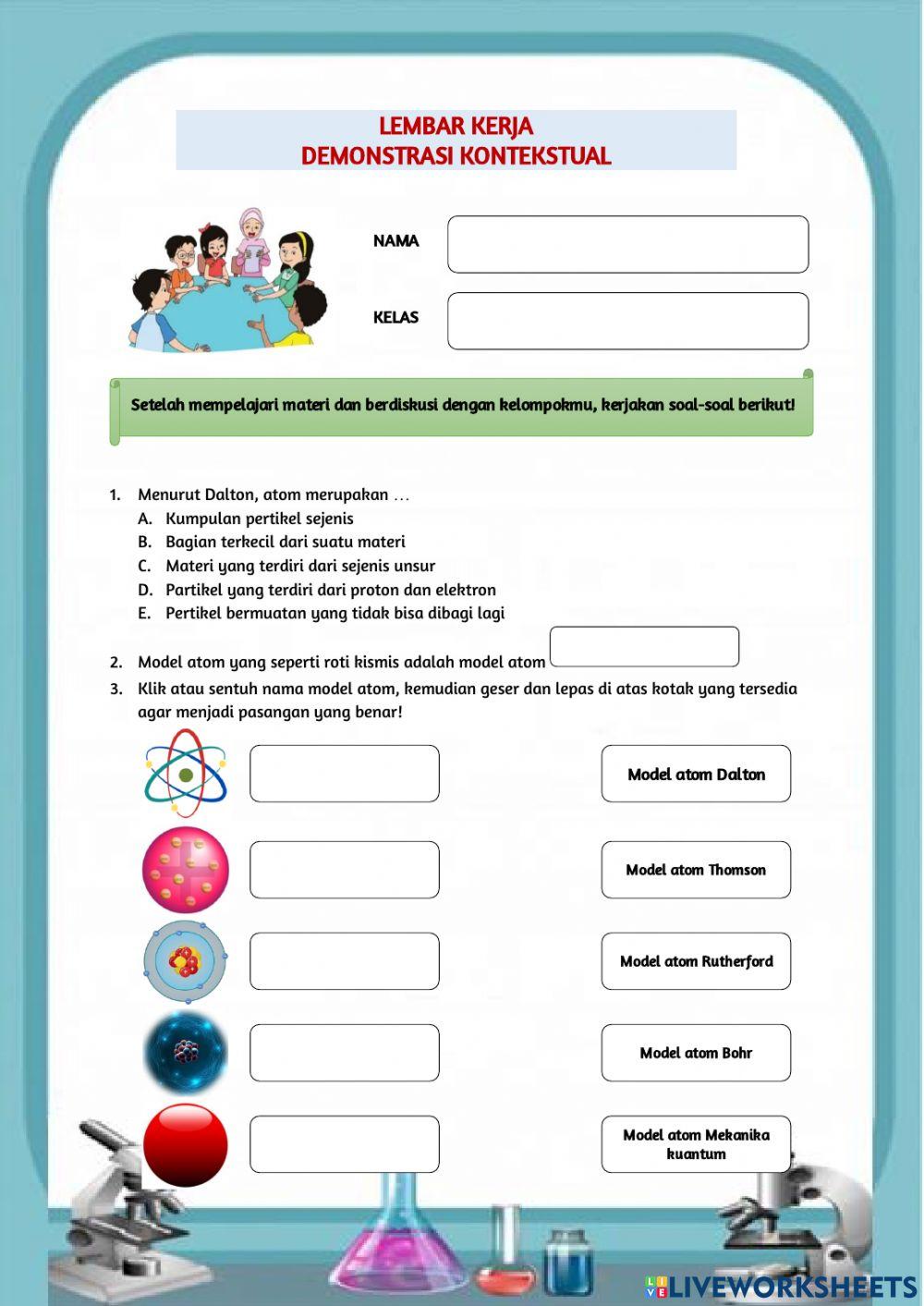 LEMBAR KERJA
DEMONSTRASI KONTEKSTUAL

NAMA

KELAS

Setelah mempelajari materi dan berdiskusi dengan kelompokmu, kerjakan soal-soal berikut!

1. Menurut Dalton, atom merupakan …
A. Kumpulan pertikel sejenis
B. Bagian terkecil dari suatu materi
C. Materi yang terdiri dari sejenis unsur
D. Partikel yang terdiri dari proton dan elektron
E. Pertikel bermuatan yang tidak bisa dibagi lagi

2. Model atom yang seperti roti kismis adalah model atom

3. Klik atau sentuh nama model atom, kemudian geser dan lepas di atas kotak yang tersedia agar menjadi pasangan yang benar!

Model atom Dalton

Model atom Thomson

Model atom Rutherford

Model atom Bohr

Model atom Mekanika kuantum

LIVEWORKSHEETS